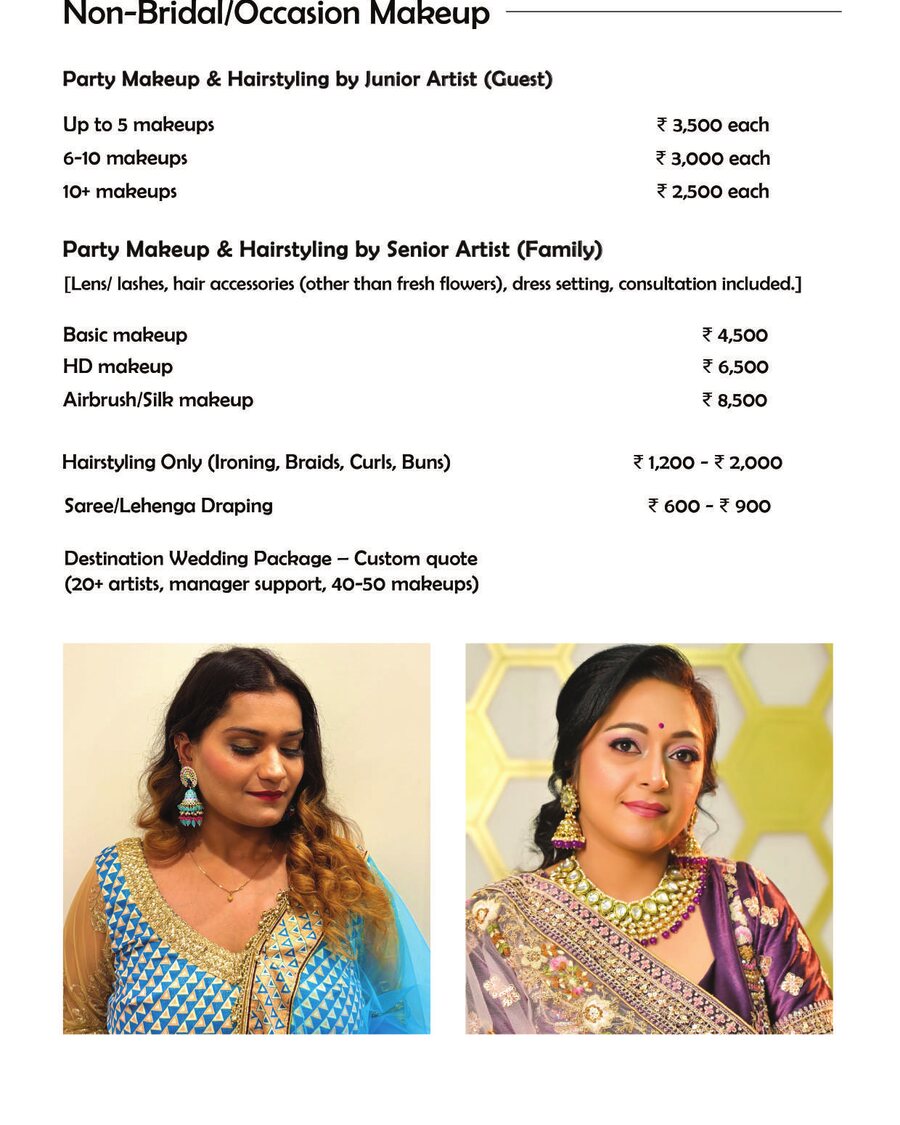 Non-Bridal/Occasion Makeup

Party Makeup & Hairstyling by Junior Artist (Guest)

Up to 5 makeups ₹ 3,500 each
6-10 makeups ₹ 3,000 each
10+ makeups ₹ 2,500 each

Party Makeup & Hairstyling by Senior Artist (Family)

[Lens/ lashes, hair accessories (other than fresh flowers), dress setting, consultation included.]

Basic makeup ₹ 4,500
HD makeup ₹ 6,500
Airbrush/Silk makeup ₹ 8,500

Hairstyling Only (Ironing, Braids, Curls, Buns) ₹ 1,200 - ₹ 2,000

Saree/Lehenga Draping ₹ 600 - ₹ 900

Destination Wedding Package – Custom quote
(20+ artists, manager support, 40-50 makeups)